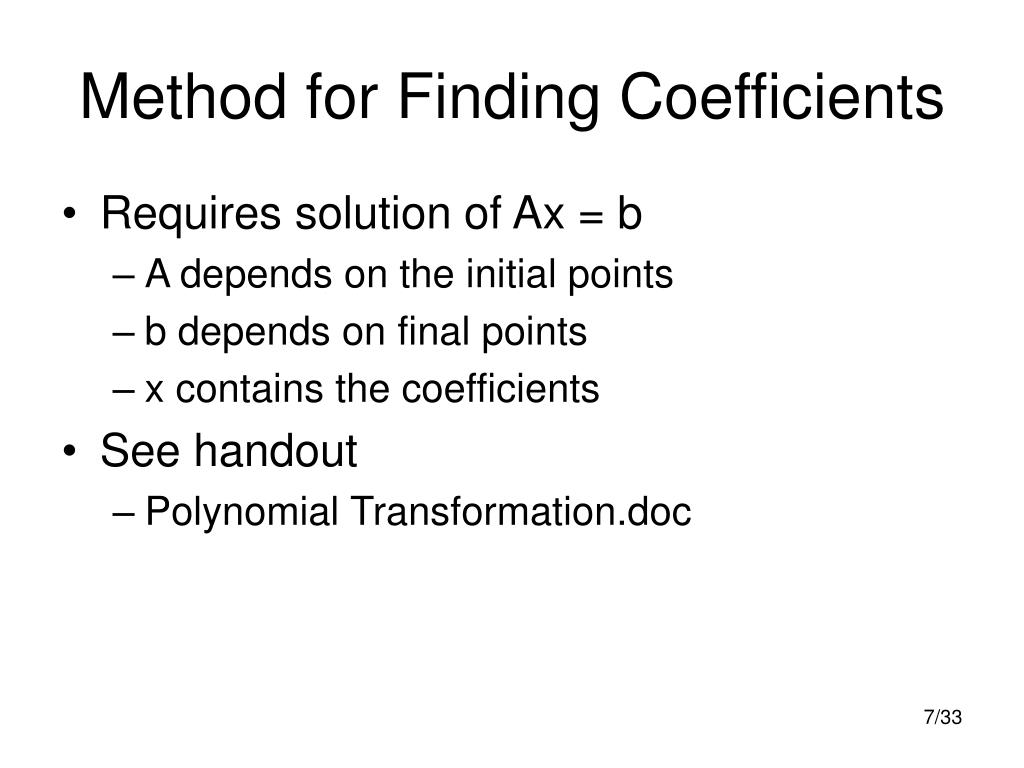 Method for Finding Coefficients

• Requires solution of Ax = b
– A depends on the initial points
– b depends on final points
– x contains the coefficients
• See handout
– Polynomial Transformation.doc

7/33